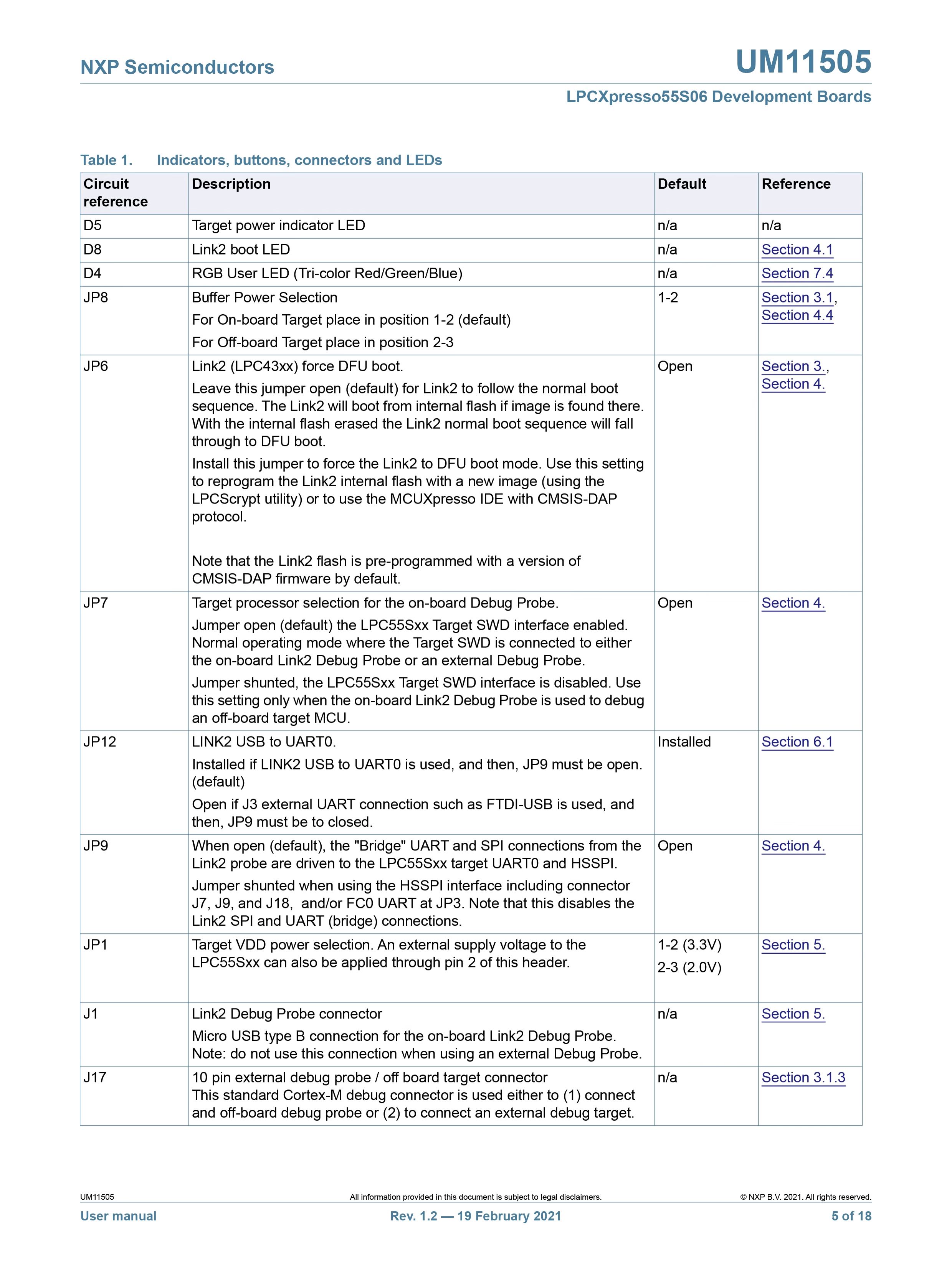 NXP Semiconductors

UM11505

LPCXpresso55S06 Development Boards

Table 1. Indicators, buttons, connectors and LEDs

| Circuit reference | Description | Default | Reference |
|---|---|---|---|
| D5 | Target power indicator LED | n/a | n/a |
| D8 | Link2 boot LED | n/a | Section 4.1 |
| D4 | RGB User LED (Tri-color Red/Green/Blue) | n/a | Section 7.4 |
| JP8 | Buffer Power Selection For On-board Target place in position 1-2 (default) For Off-board Target place in position 2-3 | 1-2 | Section 3.1, Section 4.4 |
| JP6 | Link2 (LPC43xx) force DFU boot. Leave this jumper open (default) for Link2 to follow the normal boot sequence. The Link2 will boot from internal flash if image is found there. With the internal flash erased the Link2 normal boot sequence will fall through to DFU boot. Install this jumper to force the Link2 to DFU boot mode. Use this setting to reprogram the Link2 internal flash with a new image (using the LPCScrypt utility) or to use the MCUXpresso IDE with CMSIS-DAP protocol. Note that the Link2 flash is pre-programmed with a version of CMSIS-DAP firmware by default. | Open | Section 3., Section 4. |
| JP7 | Target processor selection for the on-board Debug Probe. Jumper open (default) the LPC55Sxx Target SWD interface enabled. Normal operating mode where the Target SWD is connected to either the on-board Link2 Debug Probe or an external Debug Probe. Jumper shunted, the LPC55Sxx Target SWD interface is disabled. Use this setting only when the on-board Link2 Debug Probe is used to debug an off-board target MCU. | Open | Section 4. |
| JP12 | LINK2 USB to UART0. Installed if LINK2 USB to UART0 is used, and then, JP9 must be open. (default) Open if J3 external UART connection such as FTDI-USB is used, and then, JP9 must be to closed. | Installed | Section 6.1 |
| JP9 | When open (default), the "Bridge" UART and SPI connections from the Link2 probe are driven to the LPC55Sxx target UART0 and HSSPI. Jumper shunted when using the HSSPI interface including connector J7, J9, and J18, and/or FC0 UART at JP3. Note that this disables the Link2 SPI and UART (bridge) connections. | Open | Section 4. |
| JP1 | Target VDD power selection. An external supply voltage to the LPC55Sxx can also be applied through pin 2 of this header. | 1-2 (3.3V) 2-3 (2.0V) | Section 5. |
| J1 | Link2 Debug Probe connector Micro USB type B connection for the on-board Link2 Debug Probe. Note: do not use this connection when using an external Debug Probe. | n/a | Section 5. |
| J17 | 10 pin external debug probe / off board target connector This standard Cortex-M debug connector is used either to (1) connect and off-board debug probe or (2) to connect an external debug target. | n/a | Section 3.1.3 |

UM11505 All information provided in this document is subject to legal disclaimers. © NXP B.V. 2021. All rights reserved.

User manual Rev. 1.2 — 19 February 2021 5 of 18